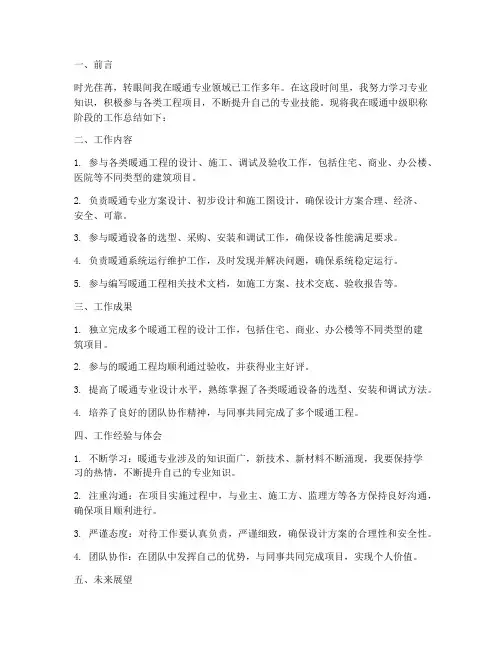 一、前言

时光荏苒，转眼间我在暖通专业领域已工作多年。在这段时间里，我努力学习专业知识，积极参与各类工程项目，不断提升自己的专业技能。现将我在暖通中级职称阶段的工作总结如下：

二、工作内容

1. 参与各类暖通工程的设计、施工、调试及验收工作，包括住宅、商业、办公楼、医院等不同类型的建筑项目。

2. 负责暖通专业方案设计、初步设计和施工图设计，确保设计方案合理、经济、安全、可靠。

3. 参与暖通设备的选型、采购、安装和调试工作，确保设备性能满足要求。

4. 负责暖通系统运行维护工作，及时发现并解决问题，确保系统稳定运行。

5. 参与编写暖通工程相关技术文档，如施工方案、技术交底、验收报告等。

三、工作成果

1. 独立完成多个暖通工程的设计工作，包括住宅、商业、办公楼等不同类型的建筑项目。

2. 参与的暖通工程均顺利通过验收，并获得业主好评。

3. 提高了暖通专业设计水平，熟练掌握了各类暖通设备的选型、安装和调试方法。

4. 培养了良好的团队协作精神，与同事共同完成了多个暖通工程。

四、工作经验与体会

1. 不断学习：暖通专业涉及的知识面广，新技术、新材料不断涌现，我要保持学习的热情，不断提升自己的专业知识。

2. 注重沟通：在项目实施过程中，与业主、施工方、监理方等各方保持良好沟通，确保项目顺利进行。

3. 严谨态度：对待工作要认真负责，严谨细致，确保设计方案的合理性和安全性。

4. 团队协作：在团队中发挥自己的优势，与同事共同完成项目，实现个人价值。

五、未来展望